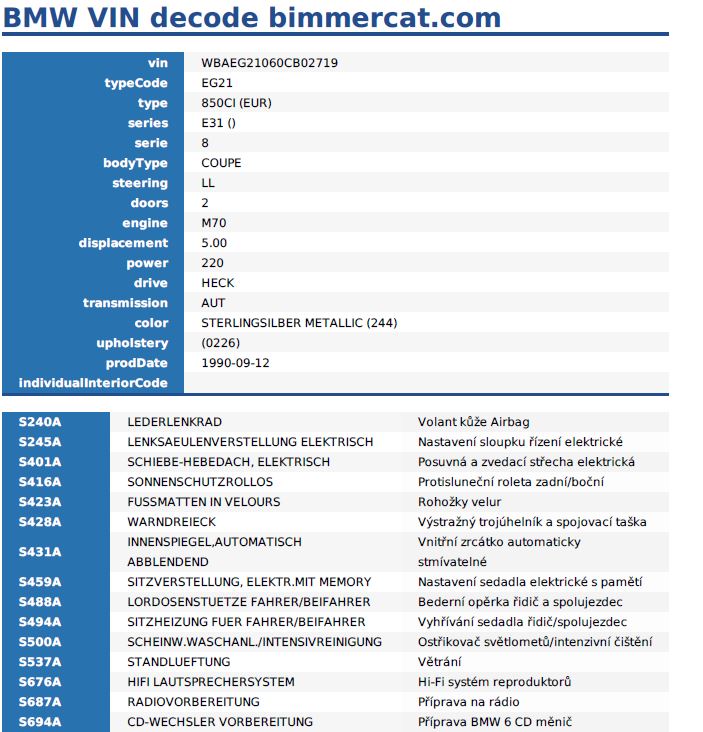 BMW VIN decode bimmercat.com

| | |
|---|---|
| vin | WBAEG21060CB02719 |
| typeCode | EG21 |
| type | 850CI (EUR) |
| series | E31 () |
| serie | 8 |
| bodyType | COUPE |
| steering | LL |
| doors | 2 |
| engine | M70 |
| displacement | 5.00 |
| power | 220 |
| drive | HECK |
| transmission | AUT |
| color | STERLINGSILBER METALLIC (244) |
| upholstery | (0226) |
| prodDate | 1990-09-12 |
| individualInteriorCode | |

| | | |
|---|---|---|
| S240A | LEDERLENKRAD | Volant kůže Airbag |
| S245A | LENKSAEULENVERSTELLUNG ELEKTRISCH | Nastavení sloupku řízení elektrické |
| S401A | SCHIEBE-HEBEDACH, ELEKTRISCH | Posuvná a zvedací střecha elektrická |
| S416A | SONNENSCHUTZROLLOS | Protisluneční roleta zadní/boční |
| S423A | FUSSMATTEN IN VELOURS | Rohožky velur |
| S428A | WARNDREIECK | Výstražný trojúhelník a spojovací taška |
| S431A | INNENSPIEGEL,AUTOMATISCH ABBLENDEND | Vnitřní zrcátko automaticky stmívatelné |
| S459A | SITZVERSTELLUNG, ELEKTR.MIT MEMORY | Nastavení sedadla elektrické s pamětí |
| S488A | LORDOSENSTUETZE FAHRER/BEIFAHRER | Bederní opěrka řidič a spolujezdec |
| S494A | SITZHEIZUNG FUER FAHRER/BEIFAHRER | Vyhřívání sedadla řidič/spolujezdec |
| S500A | SCHEINW.WASCHANL./INTENSIVREINIGUNG | Ostřikovač světlometů/intenzivní čištění |
| S537A | STANDLUEFTUNG | Větrání |
| S676A | HIFI LAUTSPRECHERSYSTEM | Hi-Fi systém reproduktorů |
| S687A | RADIOVORBEREITUNG | Příprava na rádio |
| S694A | CD-WECHSLER VORBEREITUNG | Příprava BMW 6 CD měnič |